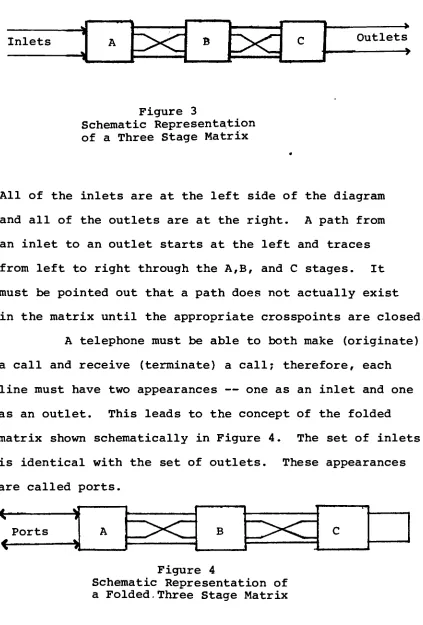 Inlets
A
B
C
Outlets

Figure 3
Schematic Representation
of a Three Stage Matrix

All of the inlets are at the left side of the diagram and all of the outlets are at the right. A path from an inlet to an outlet starts at the left and traces from left to right through the A,B, and C stages. It must be pointed out that a path does not actually exist in the matrix until the appropriate crosspoints are closed.

A telephone must be able to both make (originate) a call and receive (terminate) a call; therefore, each line must have two appearances -- one as an inlet and one as an outlet. This leads to the concept of the folded matrix shown schematically in Figure 4. The set of inlets is identical with the set of outlets. These appearances are called ports.

Ports
A
B
C

Figure 4
Schematic Representation of
a Folded Three Stage Matrix